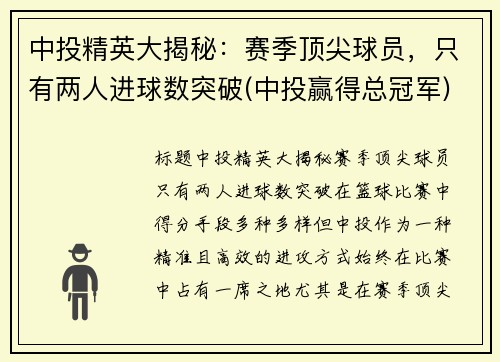 中投精英大揭秘：赛季顶尖球员，只有两人进球数突破(中投赢得总冠军)

标题中投精英大揭秘赛季顶尖球员只有两人进球数突破在篮球比赛中得分手段多种多样但中投作为一种精准且高效的进攻方式始终在比赛中占有一席之地尤其是在赛季顶尖